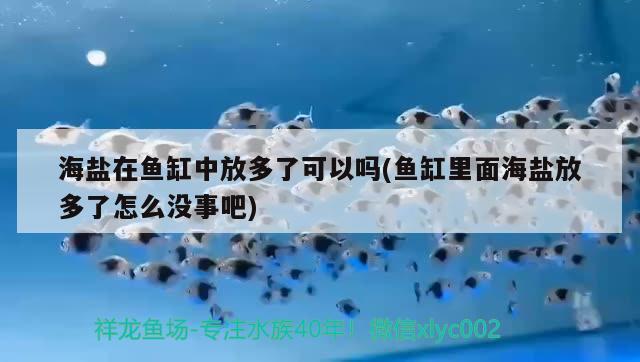 海盐在鱼缸中放多了可以吗(鱼缸里面海盐放多了怎么没事吧)

祥龙鱼场-专注水族40年！微信xlyc002